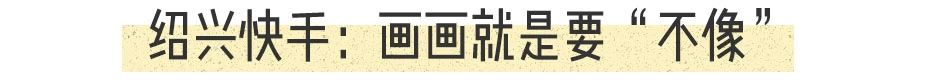 绍兴快手：画画就是要“不像”